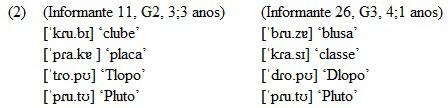 (2) (Informante 11, G2, 3;3 anos)
[ˈkɾu.bɪ] ‘clube’
[ˈpɾa.kɐ ] ‘placa’
[ˈtɾo.pʊ] ‘Tlopo’
[ˈpɾu.tʊ] ‘Pluto’

(Informante 26, G3, 4;1 anos)
[ˈbɾu.zɐ] ‘blusa’
[ˈkɾa.sɪ] ‘classe’
[ˈdɾo.pʊ] ‘Dlopo’
[ˈpɾu.tʊ] ‘Pluto’